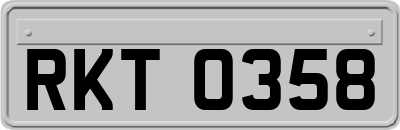 RKT 0358